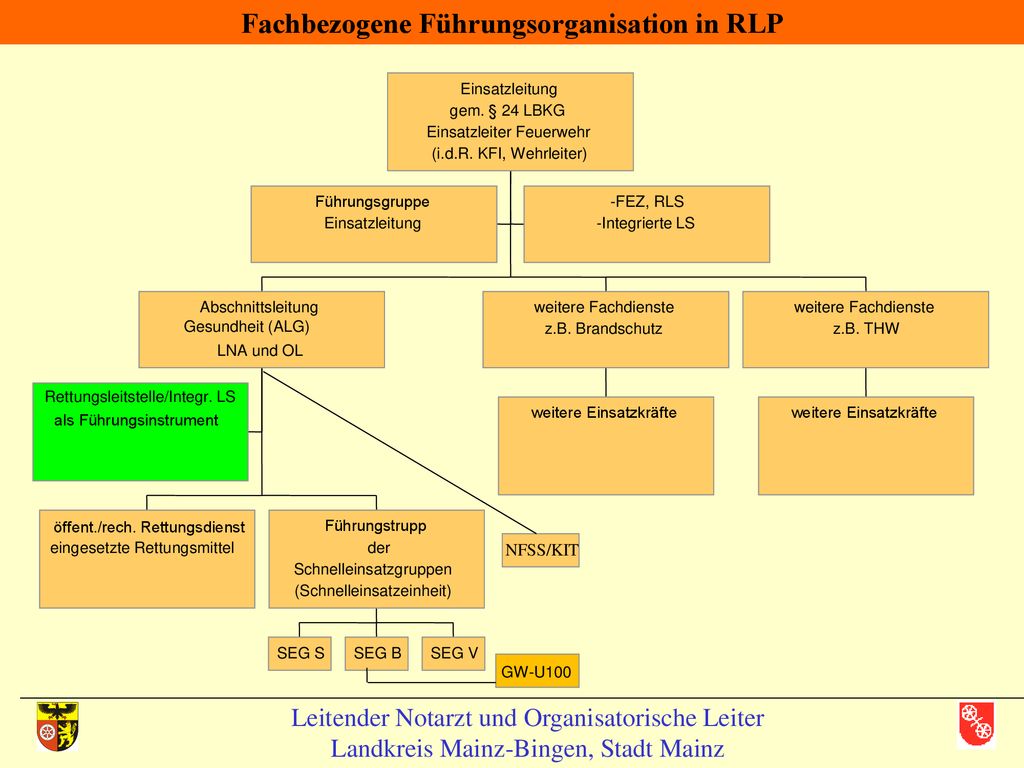 Fachbezogene Führungsorganisation in RLP

Einsatzleitung
gem. § 24 LBKG
Einsatzleiter Feuerwehr
(i.d.R. KFI, Wehrleiter)

Führungsgruppe
Einsatzleitung

-FEZ, RLS
-Integrierte LS

Abschnittsleitung
Gesundheit (ALG)
LNA und OL

weitere Fachdienste
z.B. Brandschutz

weitere Fachdienste
z.B. THW

Rettungsleitstelle/Integr. LS
als Führungsinstrument

weitere Einsatzkräfte

weitere Einsatzkräfte

öffent./rech. Rettungsdienst
eingesetzte Rettungsmittel

Führungstrupp
der
Schnelleinsatzgruppen
(Schnelleinsatzeinheit)

NFSS/KIT

SEG S

SEG B

SEG V

GW-U100

Leitender Notarzt und Organisatorische Leiter
Landkreis Mainz-Bingen, Stadt Mainz